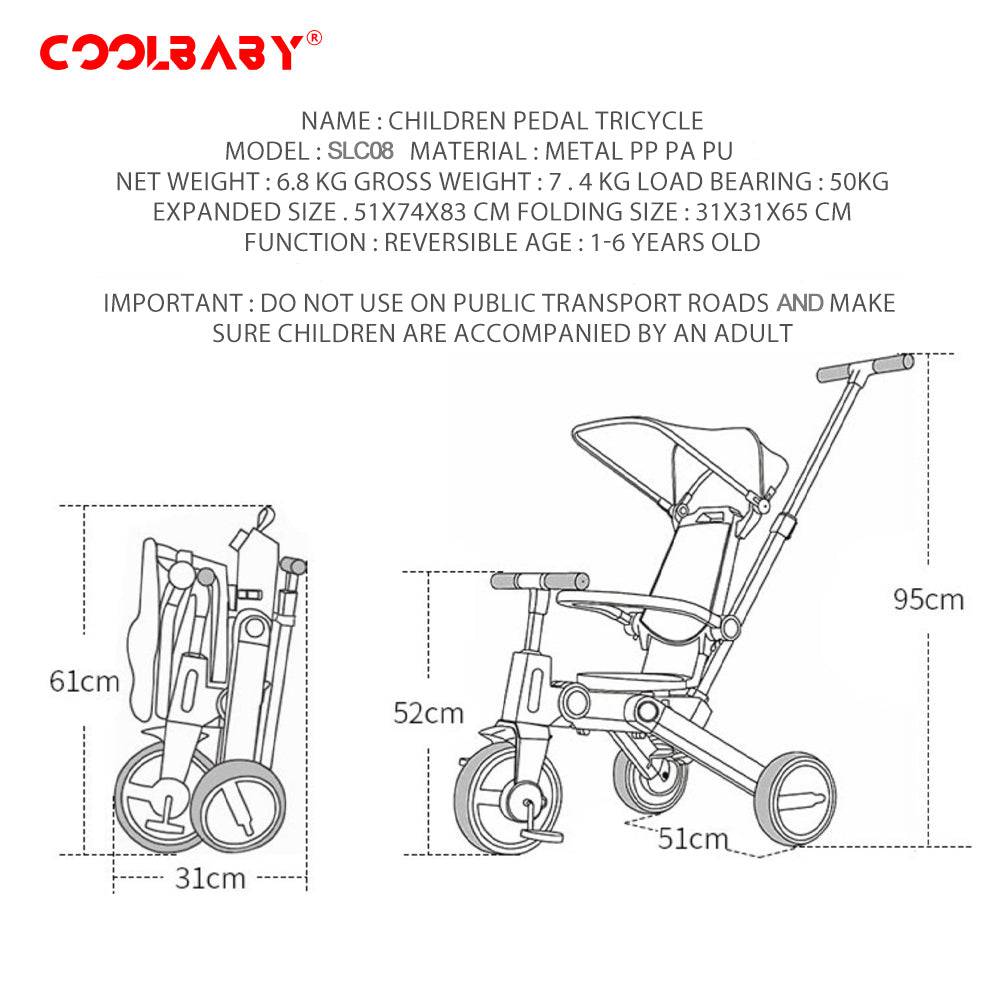 COOLBABY®

NAME : CHILDREN PEDAL TRICYCLE
MODEL : SLC08 MATERIAL : METAL PP PA PU
NET WEIGHT : 6.8 KG GROSS WEIGHT : 7 . 4 KG LOAD BEARING : 50KG
EXPANDED SIZE . 51X74X83 CM FOLDING SIZE : 31X31X65 CM
FUNCTION : REVERSIBLE AGE : 1-6 YEARS OLD

IMPORTANT : DO NOT USE ON PUBLIC TRANSPORT ROADS AND MAKE SURE CHILDREN ARE ACCOMPANIED BY AN ADULT

61cm
31cm
52cm
51cm
95cm